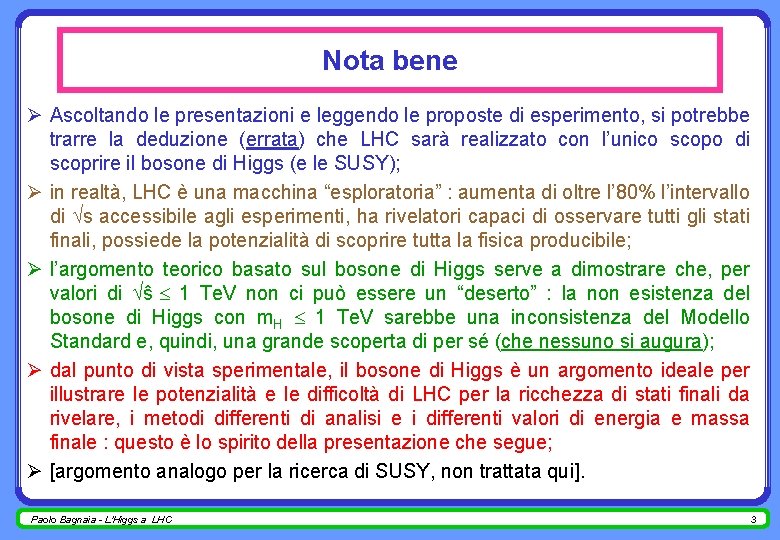 Nota bene

➢ Ascoltando le presentazioni e leggendo le proposte di esperimento, si potrebbe trarre la deduzione (errata) che LHC sarà realizzato con l'unico scopo di scoprire il bosone di Higgs (e le SUSY);

➢ in realtà, LHC è una macchina "esploratoria" : aumenta di oltre l'80% l'intervallo di $\sqrt{s}$ accessibile agli esperimenti, ha rivelatori capaci di osservare tutti gli stati finali, possiede la potenzialità di scoprire tutta la fisica producibile;

➢ l'argomento teorico basato sul bosone di Higgs serve a dimostrare che, per valori di $\sqrt{\hat{s}} \leq 1$ TeV non ci può essere un "deserto" : la non esistenza del bosone di Higgs con $m_H \leq 1$ TeV sarebbe una inconsistenza del Modello Standard e, quindi, una grande scoperta di per sé (che nessuno si augura);

➢ dal punto di vista sperimentale, il bosone di Higgs è un argomento ideale per illustrare le potenzialità e le difficoltà di LHC per la ricchezza di stati finali da rivelare, i metodi differenti di analisi e i differenti valori di energia e massa finale : questo è lo spirito della presentazione che segue;

➢ [argomento analogo per la ricerca di SUSY, non trattata qui].

Paolo Bagnaia - L'Higgs a LHC
3